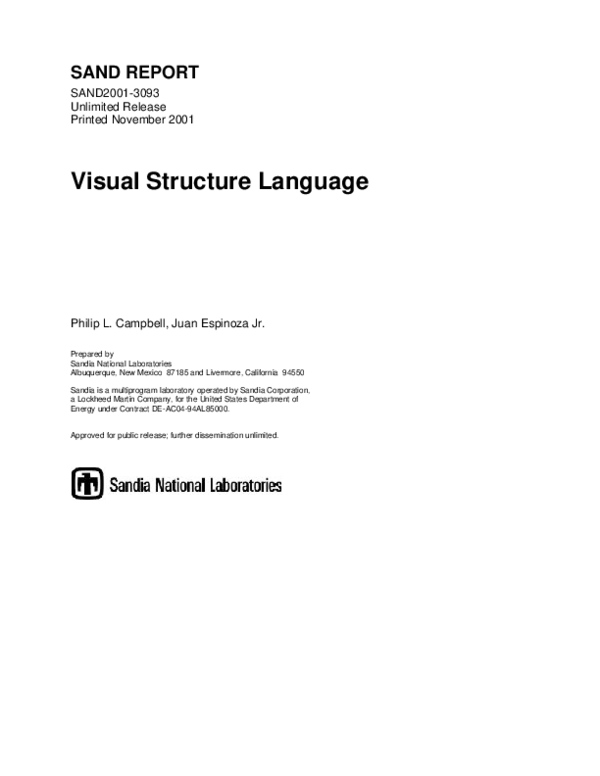 SAND REPORT

SAND2001-3093
Unlimited Release
Printed November 2001

Visual Structure Language

Philip L. Campbell, Juan Espinoza Jr.

Prepared by
Sandia National Laboratories
Albuquerque, New Mexico 87185 and Livermore, California 94550

Sandia is a multiprogram laboratory operated by Sandia Corporation, a Lockheed Martin Company, for the United States Department of Energy under Contract DE-AC04-94AL85000.

Approved for public release; further dissemination unlimited.

Sandia National Laboratories